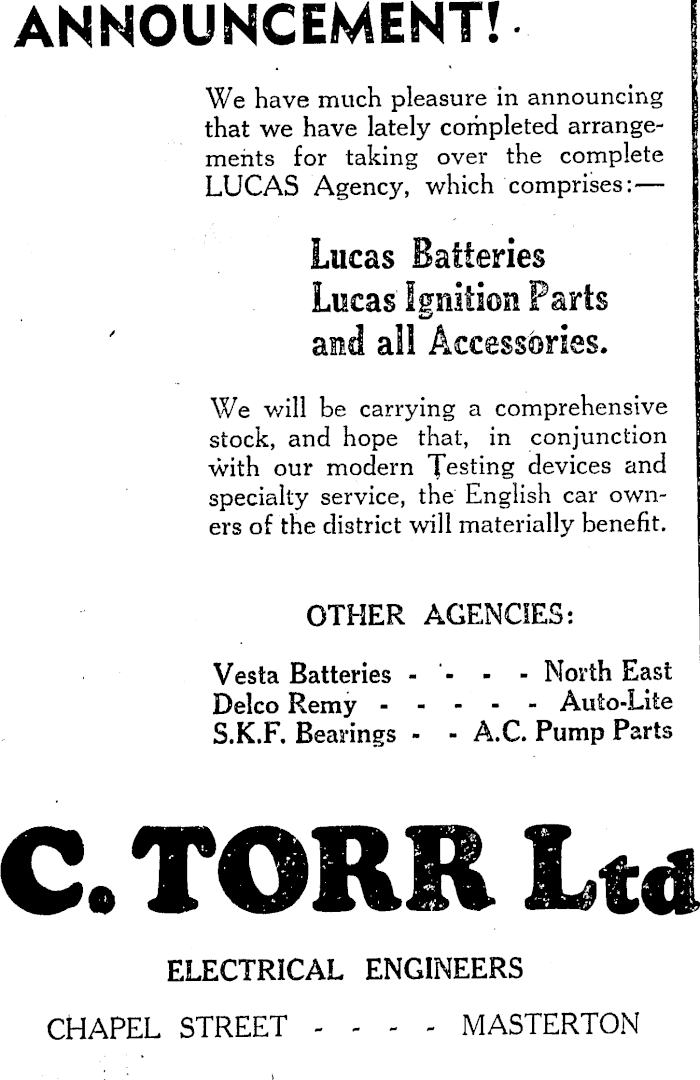 ANNOUNCEMENT!

We have much pleasure in announcing that we have lately completed arrangements for taking over the complete LUCAS Agency, which comprises:—

Lucas Batteries
Lucas Ignition Parts
and all Accessories.

We will be carrying a comprehensive stock, and hope that, in conjunction with our modern Testing devices and specialty service, the English car owners of the district will materially benefit.

OTHER AGENCIES:

Vesta Batteries - - - - North East
Delco Remy - - - - - Auto-Lite
S.K.F. Bearings - - A.C. Pump Parts

C. TORR Ltd

ELECTRICAL ENGINEERS

CHAPEL STREET - - - - MASTERTON